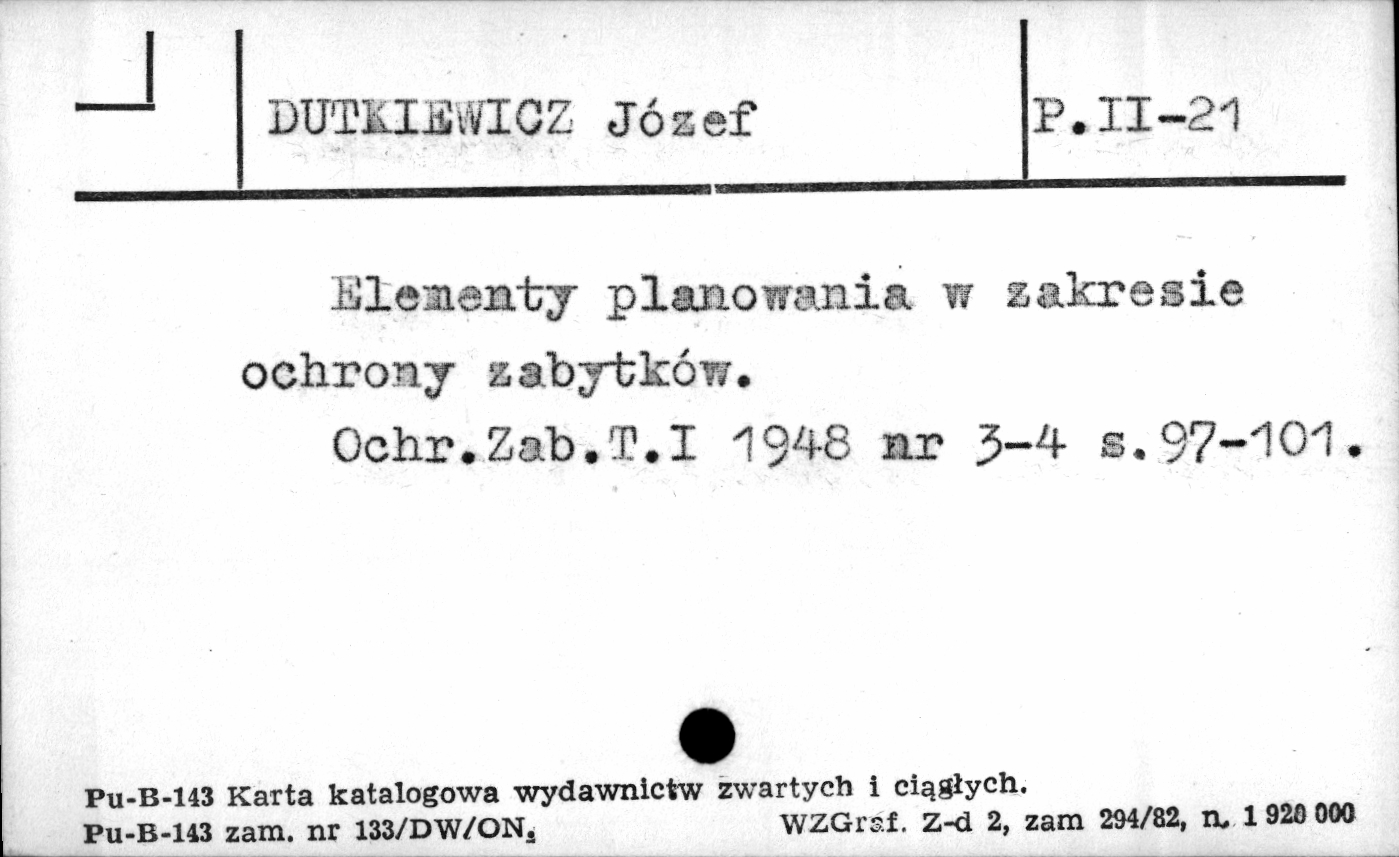 DUTKIEWICZ Józef

P.II-21

Elementy planowania w zakresie ochrony zabytków.
Ochr.Zab.T.I 1948 nr 3-4 s.97-101.

Pu-B-143 Karta katalogowa wydawnictw zwartych i ciągłych.
Pu-B-143 zam. nr 133/DW/ON. WZGraf. Z-d 2, zam 294/82, n. 1 920 000